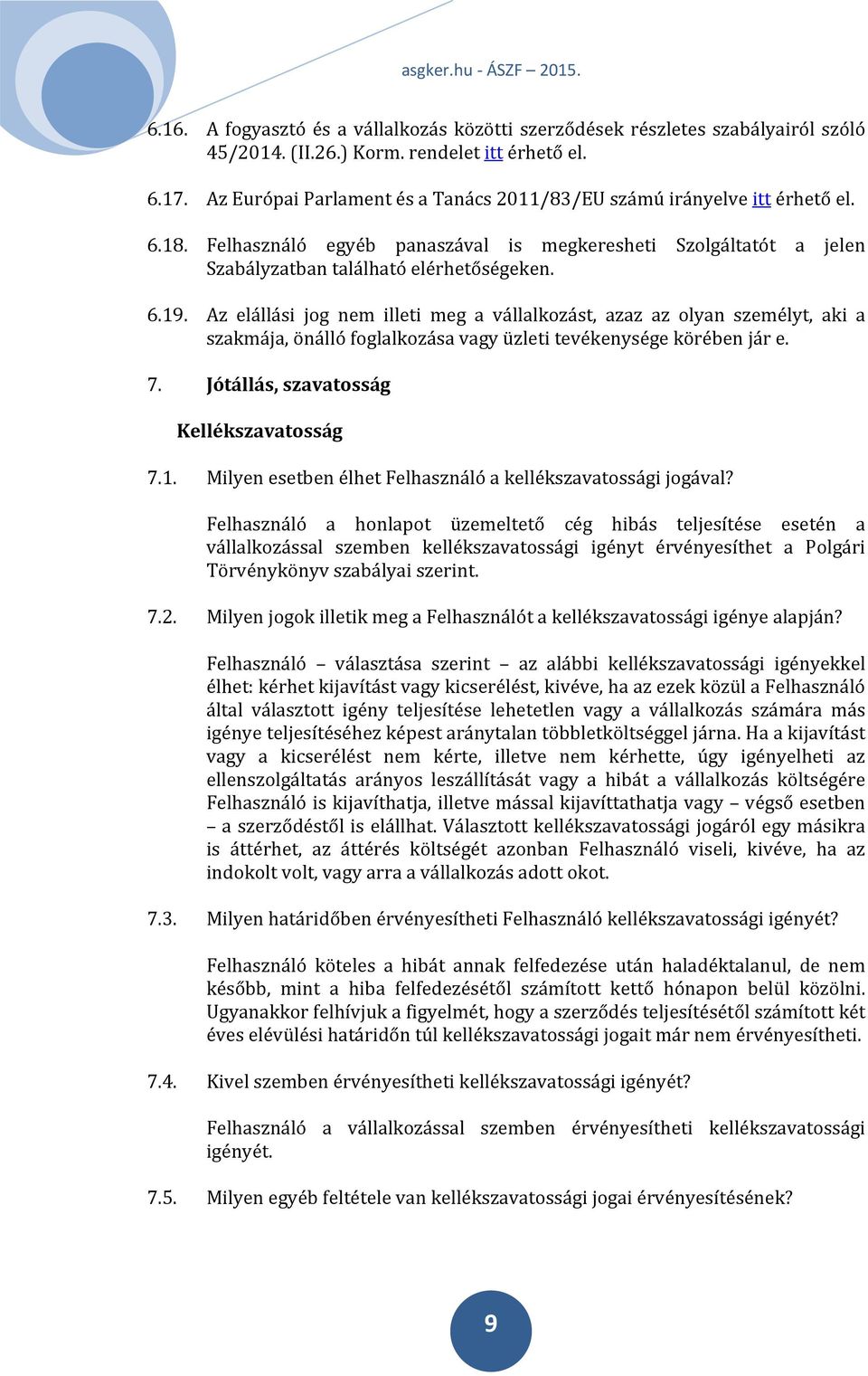 asgker.hu - ÁSZF – 2015.

6.16. A fogyasztó és a vállalkozás közötti szerződések részletes szabályairól szóló 45/2014. (II.26.) Korm. rendelet itt érhető el.

6.17. Az Európai Parlament és a Tanács 2011/83/EU számú irányelve itt érhető el.

6.18. Felhasználó egyéb panaszával is megkeresheti Szolgáltatót a jelen Szabályzatban található elérhetőségeken.

6.19. Az elállási jog nem illeti meg a vállalkozást, azaz az olyan személyt, aki a szakmája, önálló foglalkozása vagy üzleti tevékenysége körében jár e.

7. Jótállás, szavatosság

Kellékszavatosság

7.1. Milyen esetben élhet Felhasználó a kellékszavatossági jogával?

Felhasználó a honlapot üzemeltető cég hibás teljesítése esetén a vállalkozással szemben kellékszavatossági igényt érvényesíthet a Polgári Törvénykönyv szabályai szerint.

7.2. Milyen jogok illetik meg a Felhasználót a kellékszavatossági igénye alapján?

Felhasználó – választása szerint – az alábbi kellékszavatossági igényekkel élhet: kérhet kijavítást vagy kicserélést, kivéve, ha az ezek közül a Felhasználó által választott igény teljesítése lehetetlen vagy a vállalkozás számára más igénye teljesítéséhez képest aránytalan többletköltséggel járna. Ha a kijavítást vagy a kicserélést nem kérte, illetve nem kérhette, úgy igényelheti az ellenszolgáltatás arányos leszállítását vagy a hibát a vállalkozás költségére Felhasználó is kijavíthatja, illetve mással kijavíttathatja vagy – végső esetben – a szerződéstől is elállhat. Választott kellékszavatossági jogáról egy másikra is áttérhet, az áttérés költségét azonban Felhasználó viseli, kivéve, ha az indokolt volt, vagy arra a vállalkozás adott okot.

7.3. Milyen határidőben érvényesítheti Felhasználó kellékszavatossági igényét?

Felhasználó köteles a hibát annak felfedezése után haladéktalanul, de nem később, mint a hiba felfedezésétől számított kettő hónapon belül közölni. Ugyanakkor felhívjuk a figyelmét, hogy a szerződés teljesítésétől számított két éves elévülési határidőn túl kellékszavatossági jogait már nem érvényesítheti.

7.4. Kivel szemben érvényesítheti kellékszavatossági igényét?

Felhasználó a vállalkozással szemben érvényesítheti kellékszavatossági igényét.

7.5. Milyen egyéb feltétele van kellékszavatossági jogai érvényesítésének?

9